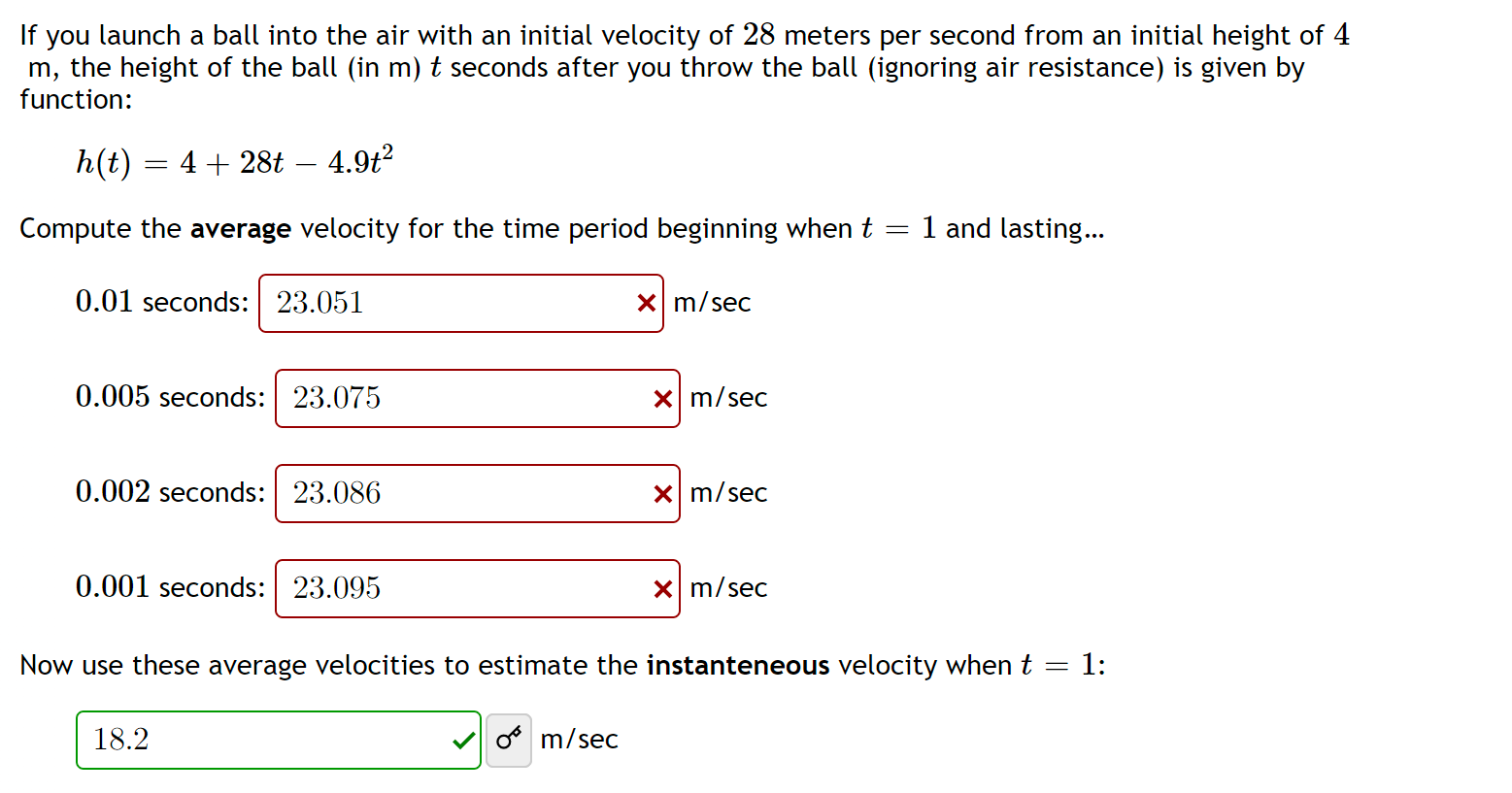 If you launch a ball into the air with an initial velocity of $28$ meters per second from an initial height of $4$ m, the height of the ball (in m) $t$ seconds after you throw the ball (ignoring air resistance) is given by function:

$h(t) = 4 + 28t - 4.9t^2$

Compute the **average** velocity for the time period beginning when $t = 1$ and lasting...

$0.01$ seconds: $23.051$ m/sec

$0.005$ seconds: $23.075$ m/sec

$0.002$ seconds: $23.086$ m/sec

$0.001$ seconds: $23.095$ m/sec

Now use these average velocities to estimate the **instanteneous** velocity when $t = 1$:

$18.2$ m/sec